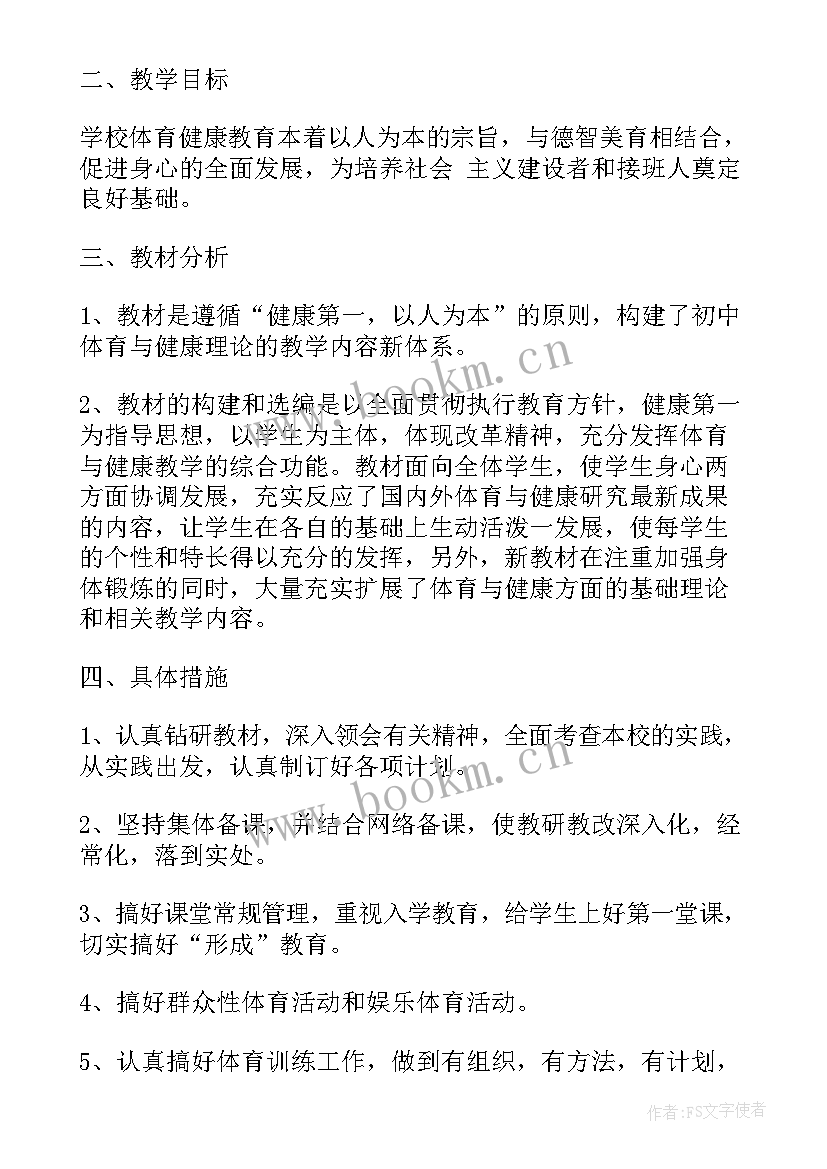 二、教学目标

学校体育健康教育本着以人为本的宗旨，与德智美育相结合，促进身心的全面发展，为培养社会 主义建设者和接班人奠定良好基础。

三、教材分析

1、教材是遵循“健康第一，以人为本”的原则，构建了初中体育与健康理论的教学内容新体系。

2、教材的构建和选编是以全面贯彻执行教育方针，健康第一为指导思想，以学生为主体，体现改革精神，充分发挥体育与健康教学的综合功能。教材面向全体学生，使学生身心两方面协调发展，充实反应了国内外体育与健康研究最新成果的内容，让学生在各自的基础上生动活泼一发展，使每学生的个性和特长得以充分的发挥，另外，新教材在注重加强身体锻炼的同时，大量充实扩展了体育与健康方面的基础理论和相关教学内容。

四、具体措施

1、认真钻研教材，深入领会有关精神，全面考查本校的实践，从实践出发，认真制订好各项计划。

2、坚持集体备课，并结合网络备课，使教研教改深入化，经常化，落到实处。

3、搞好课堂常规管理，重视入学教育，给学生上好第一堂课，切实搞好“形成”教育。

4、搞好群众性体育活动和娱乐体育活动。

5、认真搞好体育训练工作，做到有组织，有方法，有计划，

www.bookm.cn

www.bookm.cn

作者：FS文字使者